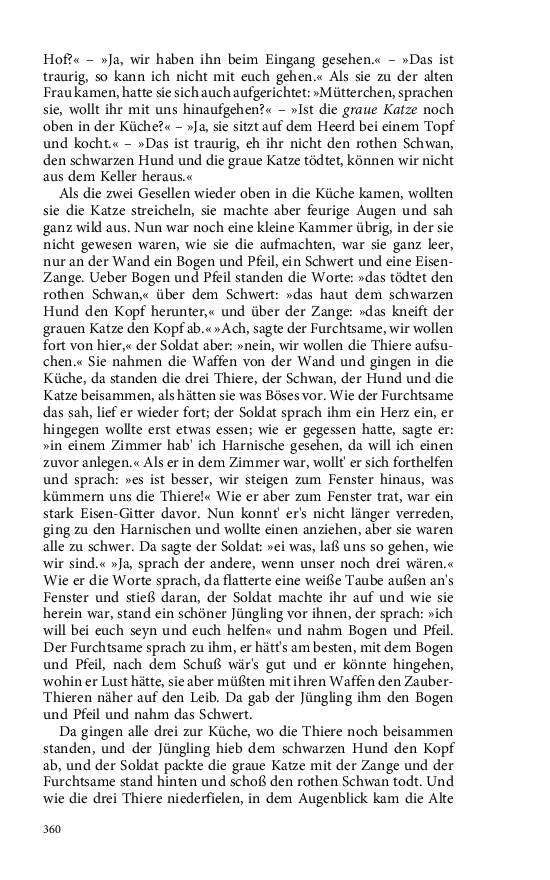 Hof?« – »Ja, wir haben ihn beim Eingang gesehen.« – »Das ist traurig, so kann ich nicht mit euch gehen.« Als sie zu der alten Frau kamen, hatte sie sich auch aufgerichtet: »Mütterchen, sprachen sie, wollt ihr mit uns hinaufgehen?« – »Ist die graue Katze noch oben in der Küche?« – »Ja, sie sitzt auf dem Heerd bei einem Topf und kocht.« – »Das ist traurig, eh ihr nicht den rothen Schwan, den schwarzen Hund und die graue Katze tödtet, können wir nicht aus dem Keller heraus.«

Als die zwei Gesellen wieder oben in die Küche kamen, wollten sie die Katze streicheln, sie machte aber feurige Augen und sah ganz wild aus. Nun war noch eine kleine Kammer übrig, in der sie nicht gewesen waren, wie sie die aufmachten, war sie ganz leer, nur an der Wand ein Bogen und Pfeil, ein Schwert und eine Eisen-Zange. Ueber Bogen und Pfeil standen die Worte: »das tödtet den rothen Schwan,« über dem Schwert: »das haut dem schwarzen Hund den Kopf herunter,« und über der Zange: »das kneift der grauen Katze den Kopf ab.« »Ach, sagte der Furchtsame, wir wollen fort von hier,« der Soldat aber: »nein, wir wollen die Thiere aufsuchen.« Sie nahmen die Waffen von der Wand und gingen in die Küche, da standen die drei Thiere, der Schwan, der Hund und die Katze beisammen, als hätten sie was Böses vor. Wie der Furchtsame das sah, lief er wieder fort; der Soldat sprach ihm ein Herz ein, er hingegen wollte erst etwas essen; wie er gegessen hatte, sagte er: »in einem Zimmer hab' ich Harnische gesehen, da will ich einen zuvor anlegen.« Als er in dem Zimmer war, wollt' er sich forthelfen und sprach: »es ist besser, wir steigen zum Fenster hinaus, was kümmern uns die Thiere!« Wie er aber zum Fenster trat, war ein stark Eisen-Gitter davor. Nun konnt' er's nicht länger verreden, ging zu den Harnischen und wollte einen anziehen, aber sie waren alle zu schwer. Da sagte der Soldat: »ei was, laß uns so gehen, wie wir sind.« »Ja, sprach der andere, wenn unser noch drei wären.« Wie er die Worte sprach, da flatterte eine weiße Taube außen an's Fenster und stieß daran, der Soldat machte ihr auf und wie sie herein war, stand ein schöner Jüngling vor ihnen, der sprach: »ich will bei euch seyn und euch helfen« und nahm Bogen und Pfeil. Der Furchtsame sprach zu ihm, er hätt's am besten, mit dem Bogen und Pfeil, nach dem Schuß wär's gut und er könnte hingehen, wohin er Lust hätte, sie aber müßten mit ihren Waffen den Zauber-Thieren näher auf den Leib. Da gab der Jüngling ihm den Bogen und Pfeil und nahm das Schwert.

Da gingen alle drei zur Küche, wo die Thiere noch beisammen standen, und der Jüngling hieb dem schwarzen Hund den Kopf ab, und der Soldat packte die graue Katze mit der Zange und der Furchtsame stand hinten und schoß den rothen Schwan todt. Und wie die drei Thiere niederfielen, in dem Augenblick kam die Alte

360